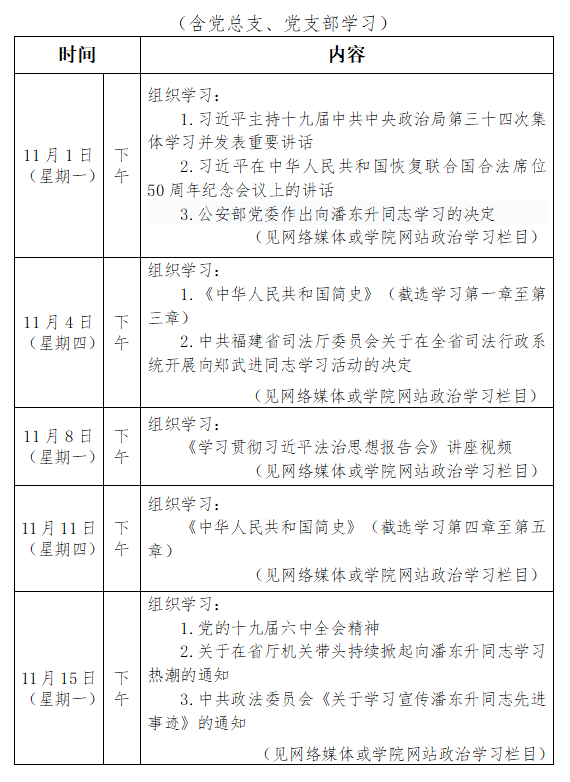 （含党总支、党支部学习）

| 时间 | | 内容 |
|---|---|---|
| 11月1日（星期一） | 下午 | 组织学习：<br>1. 习近平主持十九届中共中央政治局第三十四次集体学习并发表重要讲话<br>2. 习近平在中华人民共和国恢复联合国合法席位50周年纪念会议上的讲话<br>3. 公安部党委作出向潘东升同志学习的决定<br>（见网络媒体或学院网站政治学习栏目） |
| 11月4日（星期四） | 下午 | 组织学习：<br>1.《中华人民共和国简史》（截选学习第一章至第三章）<br>2. 中共福建省司法厅委员会关于在全省司法行政系统开展向郑武进同志学习活动的决定<br>（见网络媒体或学院网站政治学习栏目） |
| 11月8日（星期一） | 下午 | 组织学习：<br>《学习贯彻习近平法治思想报告会》讲座视频<br>（见网络媒体或学院网站政治学习栏目） |
| 11月11日（星期四） | 下午 | 组织学习：<br>《中华人民共和国简史》（截选学习第四章至第五章）<br>（见网络媒体或学院网站政治学习栏目） |
| 11月15日（星期一） | 下午 | 组织学习：<br>1. 党的十九届六中全会精神<br>2. 关于在省厅机关带头持续掀起向潘东升同志学习热潮的通知<br>3. 中共政法委员会《关于学习宣传潘东升同志先进事迹》的通知<br>（见网络媒体或学院网站政治学习栏目） |